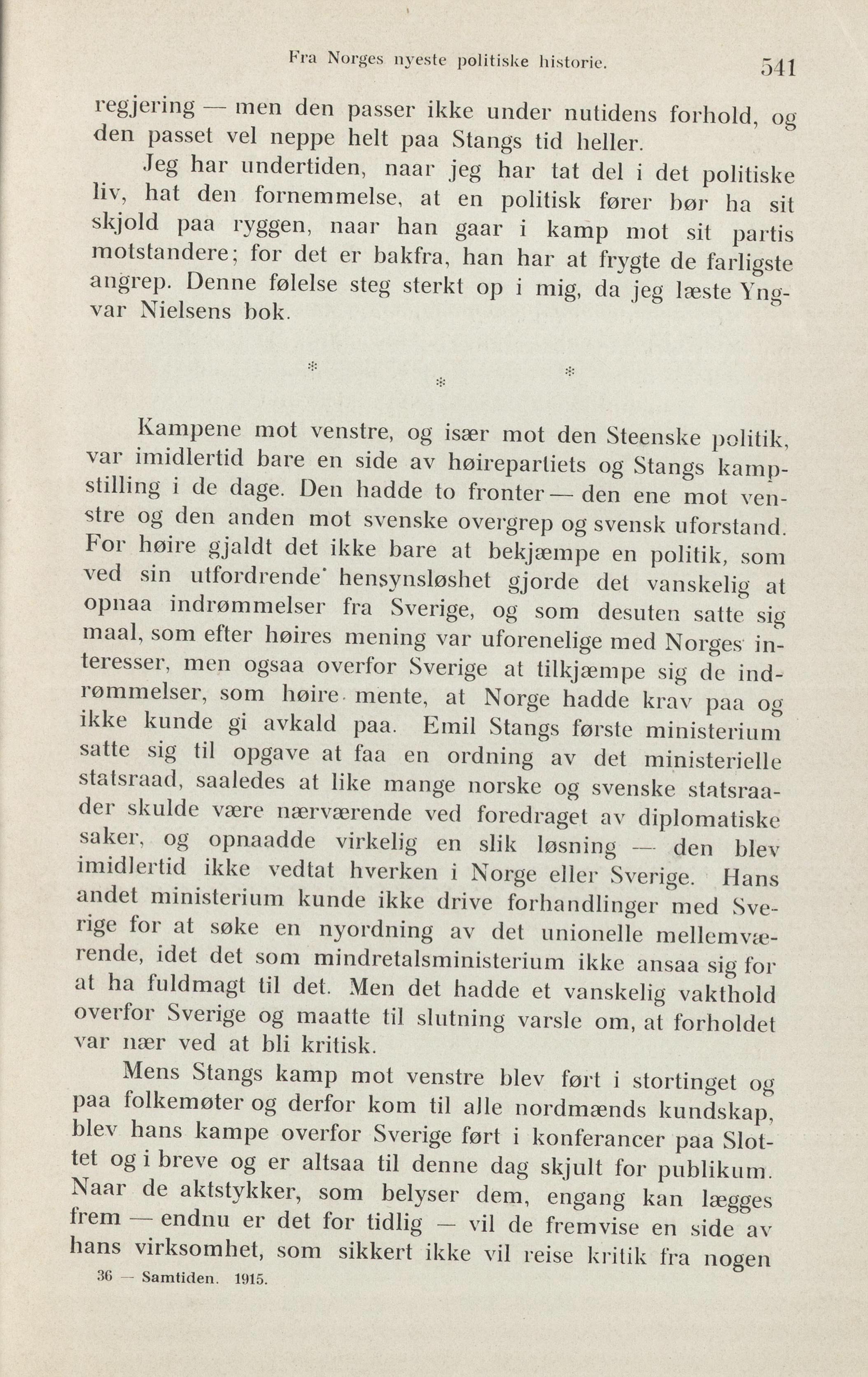 Fra Norges nyeste politiske historie. 541

regjering — men den passer ikke under nutidens forhold, og den passet vel neppe helt paa Stangs tid heller.

Jeg har undertiden, naar jeg har tat del i det politiske liv, hat den fornemmelse, at en politisk fører bør ha sit skjold paa ryggen, naar han gaar i kamp mot sit partis motstandere; for det er bakfra, han har at frygte de farligste angrep. Denne følelse steg sterkt op i mig, da jeg læste Yngvar Nielsens bok.

* * *

Kampene mot venstre, og især mot den Steenske politik, var imidlertid bare en side av høirepartiets og Stangs kampstilling i de dage. Den hadde to fronter — den ene mot venstre og den anden mot svenske overgrep og svensk uforstand. For høire gjaldt det ikke bare at bekjæmpe en politik, som ved sin utfordrende hensynsløshet gjorde det vanskelig at opnaa indrømmelser fra Sverige, og som desuten satte sig maal, som efter høires mening var uforenelige med Norges interesser, men ogsaa overfor Sverige at tilkjæmpe sig de indrømmelser, som høire mente, at Norge hadde krav paa og ikke kunde gi avkald paa. Emil Stangs første ministerium satte sig til opgave at faa en ordning av det ministerielle statsraad, saaledes at like mange norske og svenske statsraader skulde være nærværende ved foredraget av diplomatiske saker, og opnaadde virkelig en slik løsning — den blev imidlertid ikke vedtat hverken i Norge eller Sverige. Hans andet ministerium kunde ikke drive forhandlinger med Sverige for at søke en nyordning av det unionelle mellemværende, idet det som mindretalsministerium ikke ansaa sig for at ha fuldmagt til det. Men det hadde et vanskelig vakthold overfor Sverige og maatte til slutning varsle om, at forholdet var nær ved at bli kritisk.

Mens Stangs kamp mot venstre blev ført i stortinget og paa folkemøter og derfor kom til alle nordmænds kundskap, blev hans kampe overfor Sverige ført i konferancer paa Slottet og i breve og er altsaa til denne dag skjult for publikum. Naar de aktstykker, som belyser dem, engang kan lægges frem — endnu er det for tidlig — vil de fremvise en side av hans virksomhet, som sikkert ikke vil reise kritik fra nogen

36 — Samtiden. 1915.